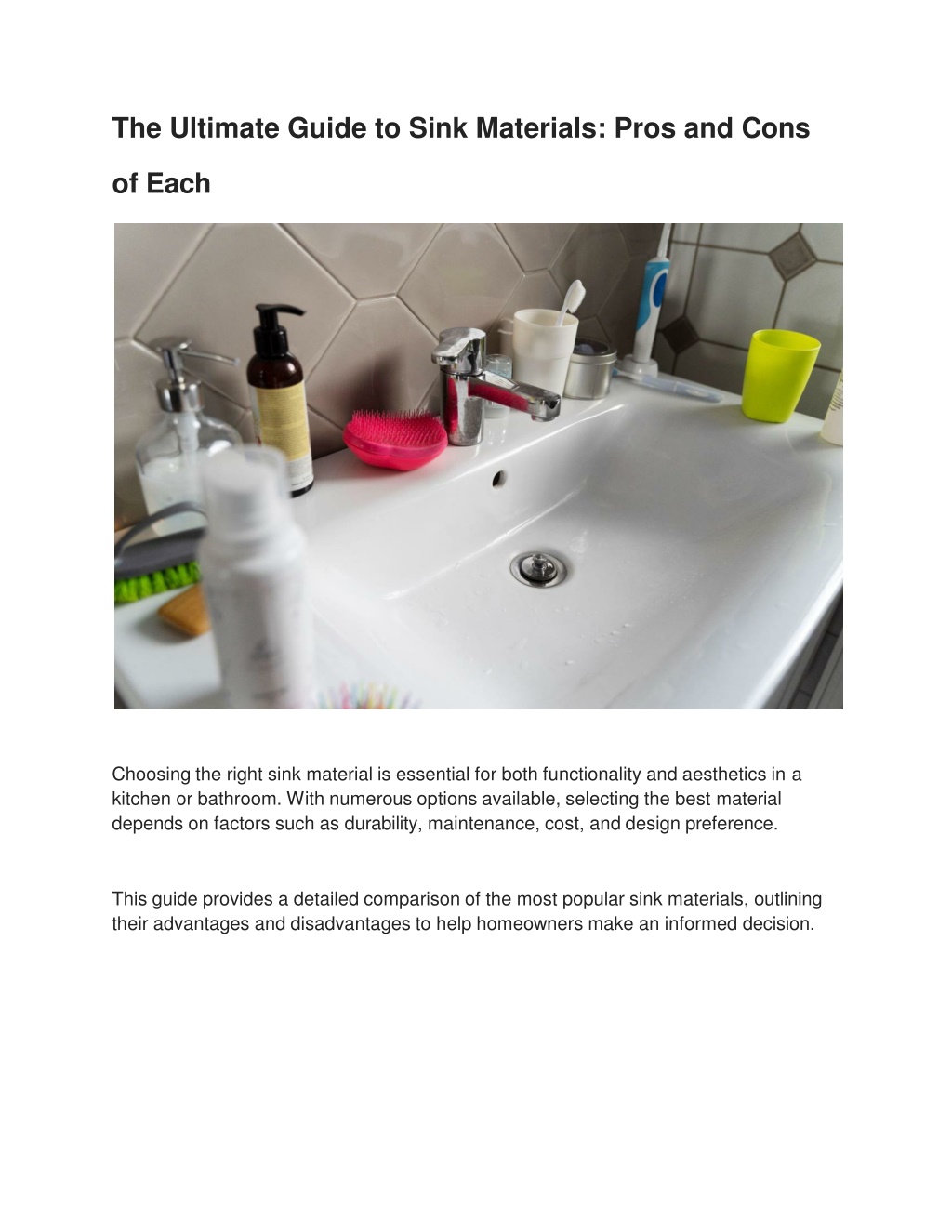 The Ultimate Guide to Sink Materials: Pros and Cons of Each

Choosing the right sink material is essential for both functionality and aesthetics in a kitchen or bathroom. With numerous options available, selecting the best material depends on factors such as durability, maintenance, cost, and design preference.

This guide provides a detailed comparison of the most popular sink materials, outlining their advantages and disadvantages to help homeowners make an informed decision.